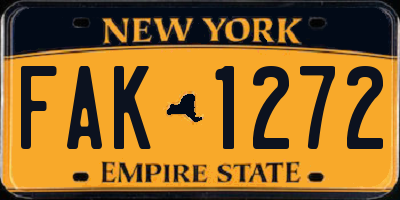 NEW YORK

FAK 1272

EMPIRE STATE